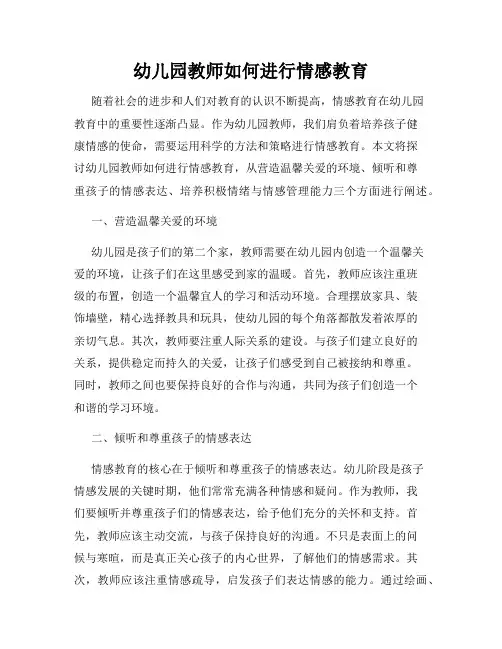 幼儿园教师如何进行情感教育

随着社会的进步和人们对教育的认识不断提高，情感教育在幼儿园教育中的重要性逐渐凸显。作为幼儿园教师，我们肩负着培养孩子健康情感的使命，需要运用科学的方法和策略进行情感教育。本文将探讨幼儿园教师如何进行情感教育，从营造温馨关爱的环境、倾听和尊重孩子的情感表达、培养积极情绪与情感管理能力三个方面进行阐述。

一、营造温馨关爱的环境

幼儿园是孩子们的第二个家，教师需要在幼儿园内创造一个温馨关爱的环境，让孩子们在这里感受到家的温暖。首先，教师应该注重班级的布置，创造一个温馨宜人的学习和活动环境。合理摆放家具、装饰墙壁，精心选择教具和玩具，使幼儿园的每个角落都散发着浓厚的亲切气息。其次，教师要注重人际关系的建设。与孩子们建立良好的关系，提供稳定而持久的关爱，让孩子们感受到自己被接纳和尊重。同时，教师之间也要保持良好的合作与沟通，共同为孩子们创造一个和谐的学习环境。

二、倾听和尊重孩子的情感表达

情感教育的核心在于倾听和尊重孩子的情感表达。幼儿阶段是孩子情感发展的关键时期，他们常常充满各种情感和疑问。作为教师，我们要倾听并尊重孩子们的情感表达，给予他们充分的关怀和支持。首先，教师应该主动交流，与孩子保持良好的沟通。不只是表面上的问候与寒暄，而是真正关心孩子的内心世界，了解他们的情感需求。其次，教师应该注重情感疏导，启发孩子们表达情感的能力。通过绘画、